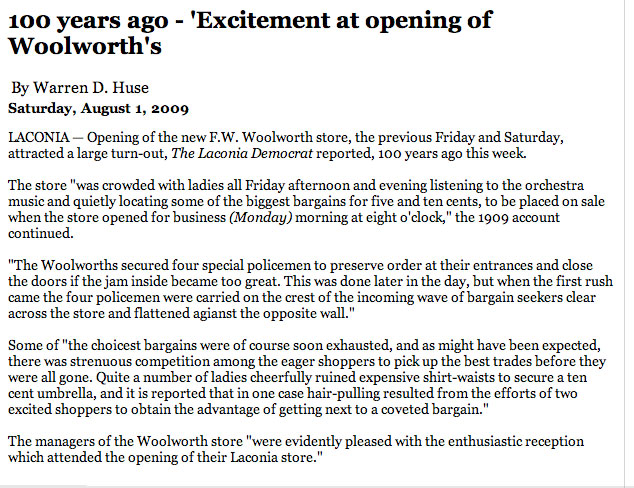 100 years ago - 'Excitement at opening of Woolworth's

By Warren D. Huse
Saturday, August 1, 2009

LACONIA — Opening of the new F.W. Woolworth store, the previous Friday and Saturday, attracted a large turn-out, The Laconia Democrat reported, 100 years ago this week.

The store "was crowded with ladies all Friday afternoon and evening listening to the orchestra music and quietly locating some of the biggest bargains for five and ten cents, to be placed on sale when the store opened for business (Monday) morning at eight o'clock," the 1909 account continued.

"The Woolworths secured four special policemen to preserve order at their entrances and close the doors if the jam inside became too great. This was done later in the day, but when the first rush came the four policemen were carried on the crest of the incoming wave of bargain seekers clear across the store and flattened agianst the opposite wall."

Some of "the choicest bargains were of course soon exhausted, and as might have been expected, there was strenuous competition among the eager shoppers to pick up the best trades before they were all gone. Quite a number of ladies cheerfully ruined expensive shirt-waists to secure a ten cent umbrella, and it is reported that in one case hair-pulling resulted from the efforts of two excited shoppers to obtain the advantage of getting next to a coveted bargain."

The managers of the Woolworth store "were evidently pleased with the enthusiastic reception which attended the opening of their Laconia store."